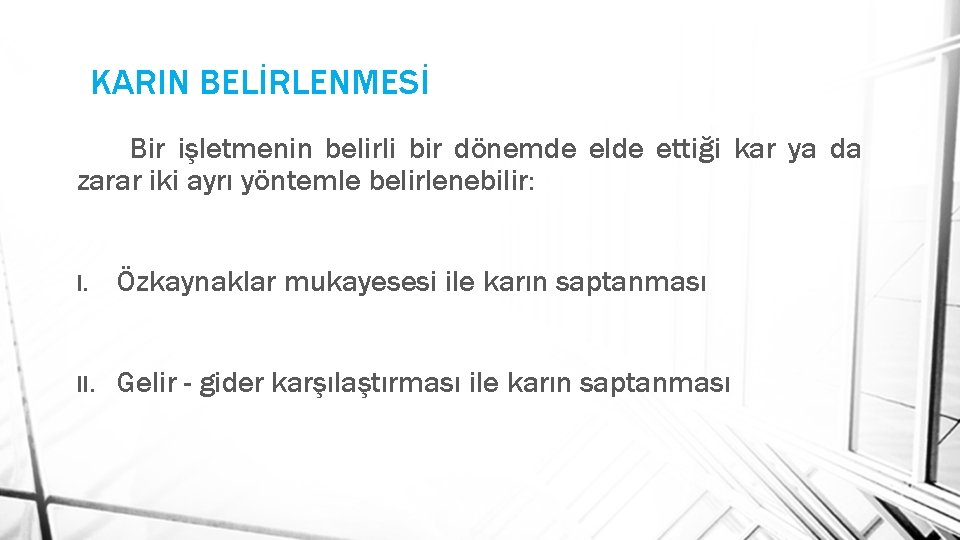 KARIN BELİRLENMESİ

Bir işletmenin belirli bir dönemde elde ettiği kar ya da zarar iki ayrı yöntemle belirlenebilir:

I. Özkaynaklar mukayesesi ile karın saptanması

II. Gelir - gider karşılaştırması ile karın saptanması